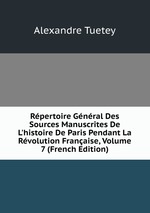 Alexandre Tuetey

Répertoire Général Des Sources Manuscrites De L'histoire De Paris Pendant La Révolution Française, Volume 7 (French Edition)